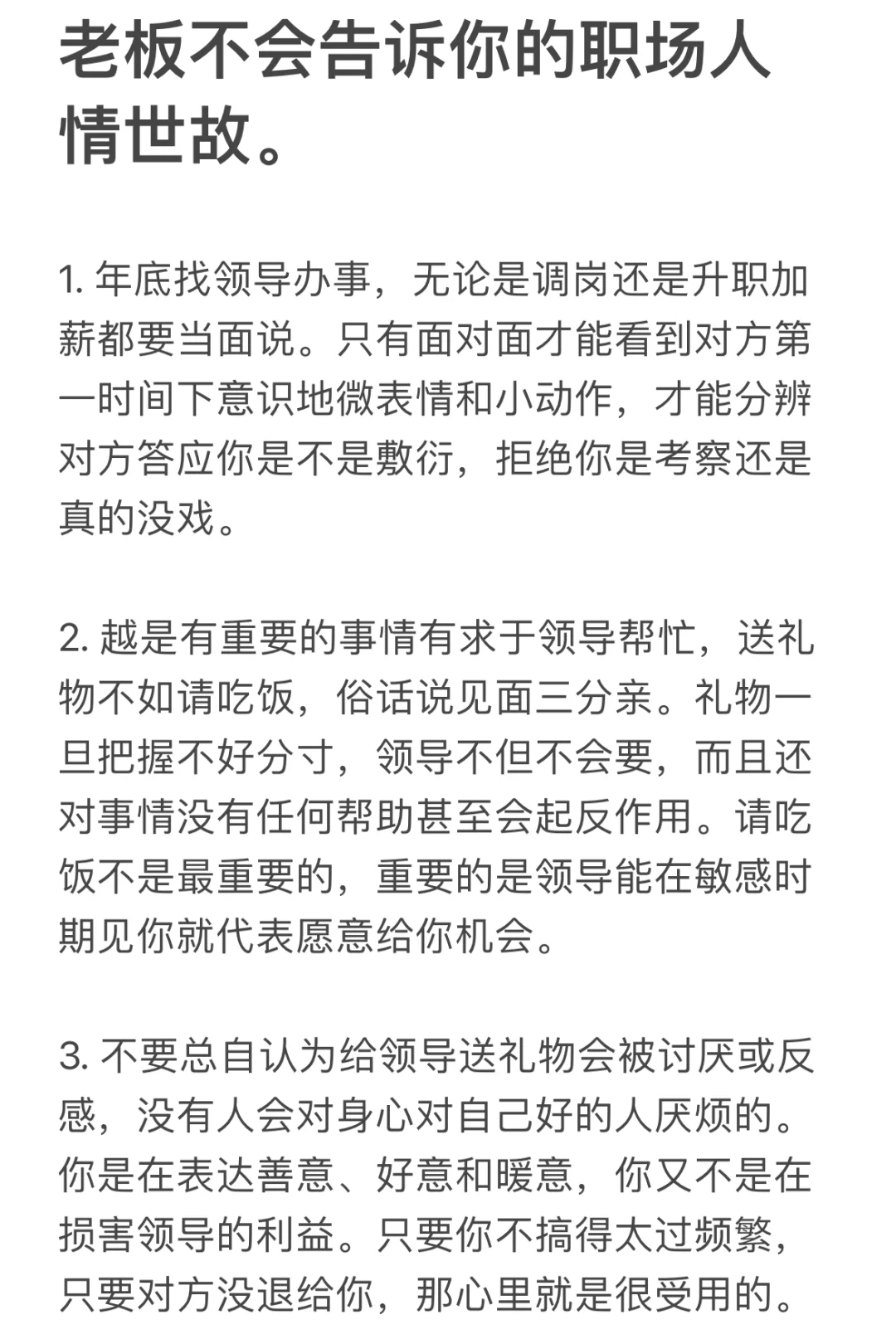 老板不会告诉你的职场人情世故。

1. 年底找领导办事，无论是调岗还是升职加薪都要当面说。只有面对面才能看到对方第一时间下意识地微表情和小动作，才能分辨对方答应你是不是敷衍，拒绝你是考察还是真的没戏。

2. 越是有重要的事情有求于领导帮忙，送礼物不如请吃饭，俗话说见面三分亲。礼物一旦把握不好分寸，领导不但不会要，而且还对事情没有任何帮助甚至会起反作用。请吃饭不是最重要的，重要的是领导能在敏感时期见你就代表愿意给你机会。

3. 不要总自认为给领导送礼物会被讨厌或反感，没有人会对身心对自己好的人厌烦的。你是在表达善意、好意和暖意，你又不是在损害领导的利益。只要你不搞得太过频繁，只要对方没退给你，那心里就是很受用的。